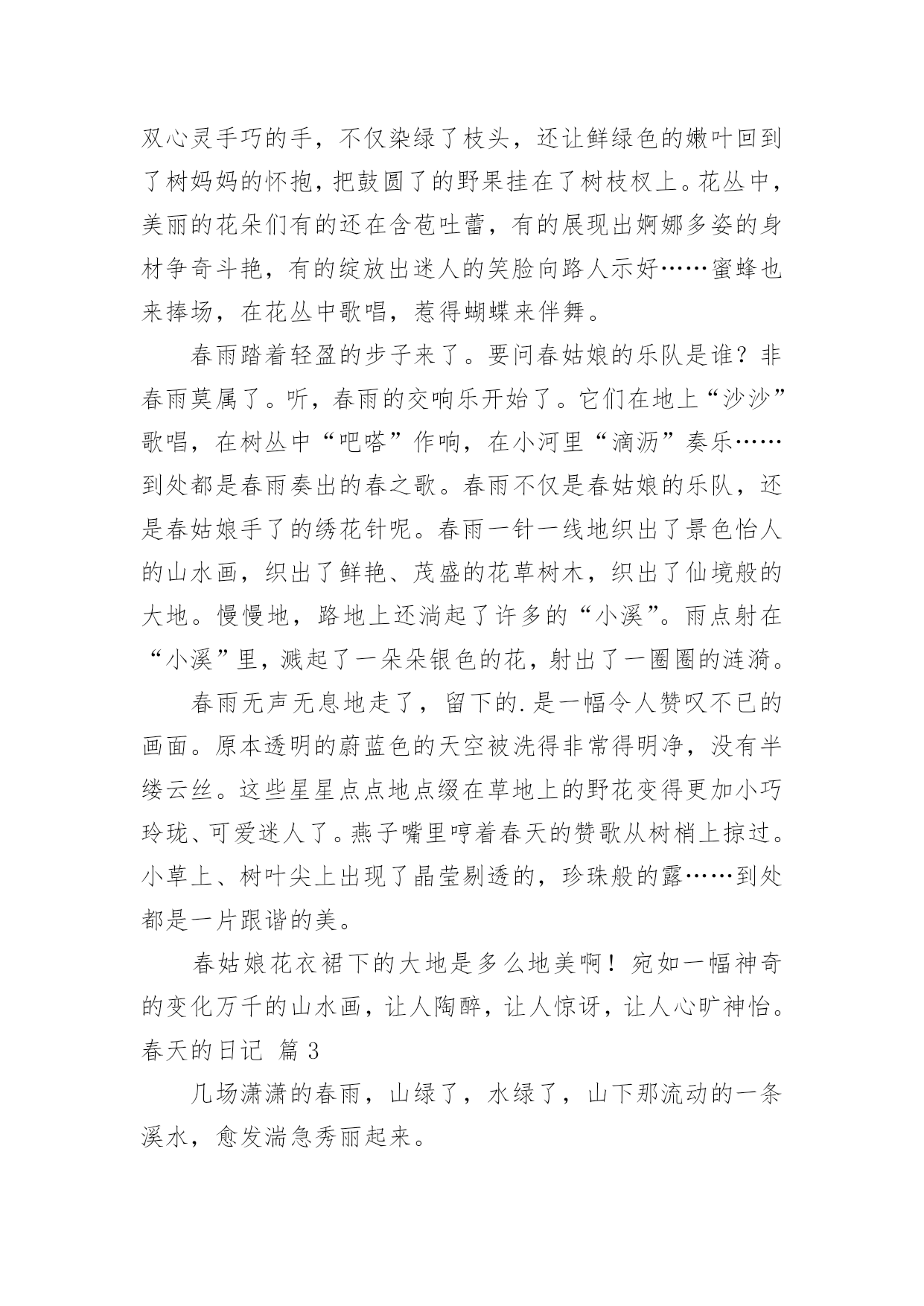 双心灵手巧的手，不仅染绿了枝头，还让鲜绿色的嫩叶回到了树妈妈的怀抱，把鼓圆了的野果挂在了树枝杈上。花丛中，美丽的花朵们有的还在含苞吐蕾，有的展现出婀娜多姿的身材争奇斗艳，有的绽放出迷人的笑脸向路人示好……蜜蜂也来捧场，在花丛中歌唱，惹得蝴蝶来伴舞。

春雨踏着轻盈的步子来了。要问春姑娘的乐队是谁？非春雨莫属了。听，春雨的交响乐开始了。它们在地上“沙沙”歌唱，在树丛中“吧嗒”作响，在小河里“滴沥”奏乐……到处都是春雨奏出的春之歌。春雨不仅是春姑娘的乐队，还是春姑娘手了的绣花针呢。春雨一针一线地织出了景色怡人的山水画，织出了鲜艳、茂盛的花草树木，织出了仙境般的大地。慢慢地，路地上还淌起了许多的“小溪”。雨点射在“小溪”里，溅起了一朵朵银色的花，射出了一圈圈的涟漪。

春雨无声无息地走了，留下的.是一幅令人赞叹不已的画面。原本透明的蔚蓝色的天空被洗得非常得明净，没有半缕云丝。这些星星点点地点缀在草地上的野花变得更加小巧玲珑、可爱迷人了。燕子嘴里哼着春天的赞歌从树梢上掠过。小草上、树叶尖上出现了晶莹剔透的，珍珠般的露……到处都是一片跟谐的美。

春姑娘花衣裙下的大地是多么地美啊！宛如一幅神奇的变化万千的山水画，让人陶醉，让人惊讶，让人心旷神怡。

春天的日记 篇 3

几场潇潇的春雨，山绿了，水绿了，山下那流动的一条溪水，愈发湍急秀丽起来。